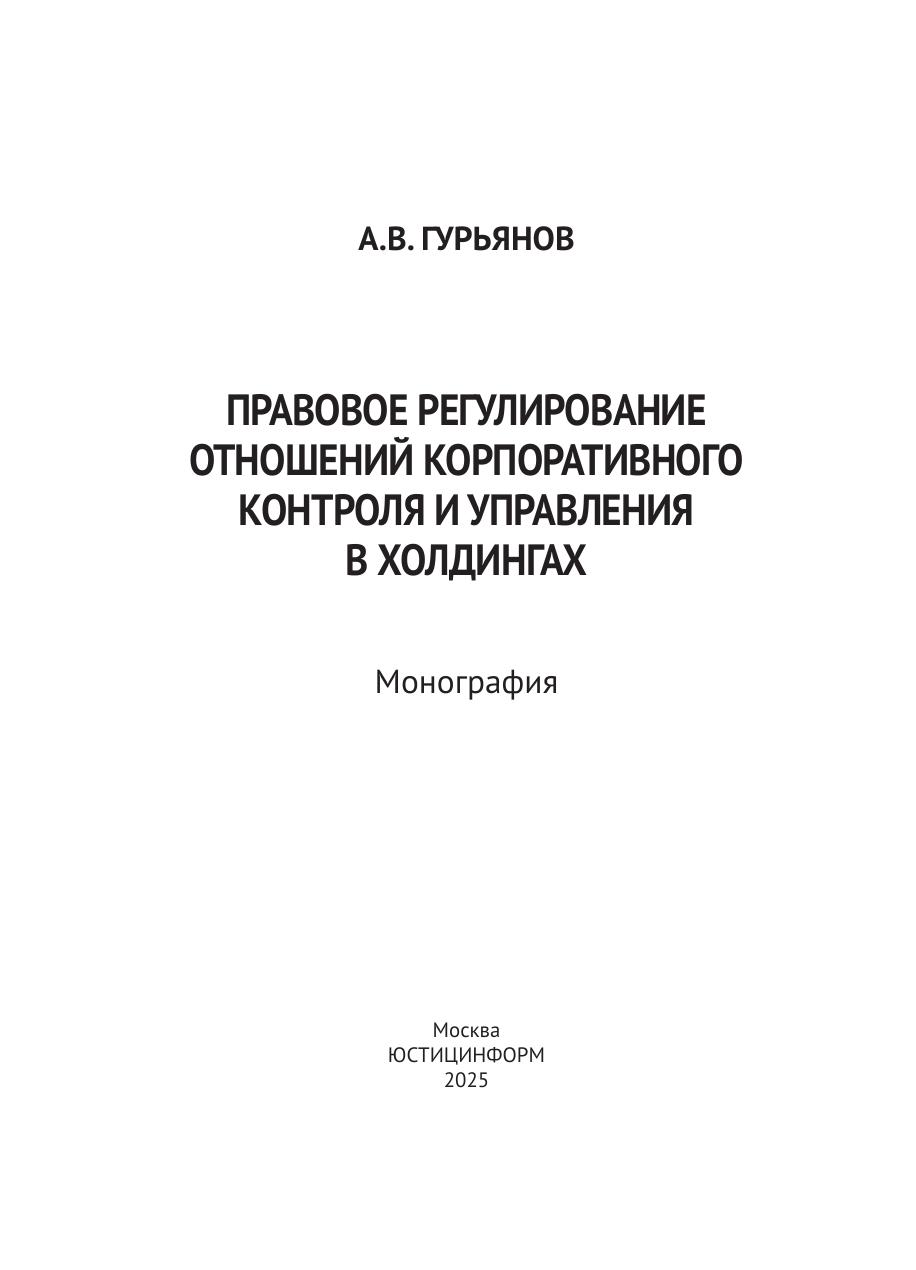 А.В. ГУРЬЯНОВ

ПРАВОВОЕ РЕГУЛИРОВАНИЕ
ОТНОШЕНИЙ КОРПОРАТИВНОГО
КОНТРОЛЯ И УПРАВЛЕНИЯ
В ХОЛДИНГАХ

Монография

Москва
ЮСТИЦИНФОРМ
2025